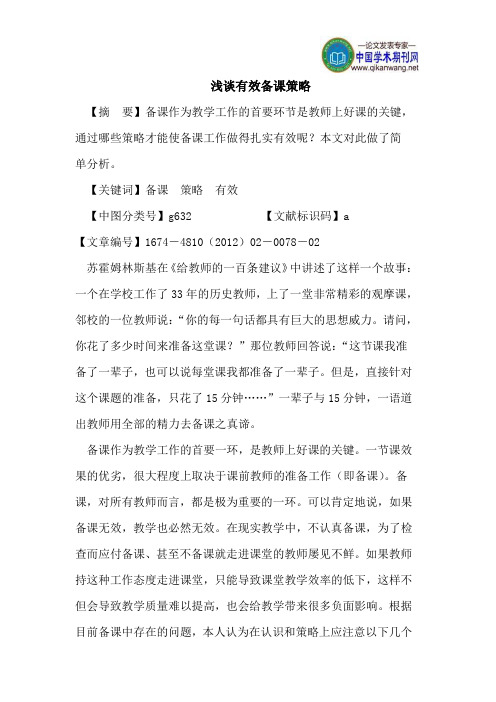 —论文发表专家—
中国学术期刊网
www.qikanwang.net

浅谈有效备课策略

【摘　要】备课作为教学工作的首要环节是教师上好课的关键，通过哪些策略才能使备课工作做得扎实有效呢？本文对此做了简单分析。

【关键词】备课　策略　有效

【中图分类号】g632　　　　　　【文献标识码】a

【文章编号】1674－4810（2012）02－0078－02

苏霍姆林斯基在《给教师的一百条建议》中讲述了这样一个故事：一个在学校工作了33年的历史教师，上了一堂非常精彩的观摩课，邻校的一位教师说：“你的每一句话都具有巨大的思想威力。请问，你花了多少时间来准备这堂课？”那位教师回答说：“这节课我准备了一辈子，也可以说每堂课我都准备了一辈子。但是，直接针对这个课题的准备，只花了15分钟……”一辈子与15分钟，一语道出教师用全部的精力去备课之真谛。

备课作为教学工作的首要一环，是教师上好课的关键。一节课效果的优劣，很大程度上取决于课前教师的准备工作（即备课）。备课，对所有教师而言，都是极为重要的一环。可以肯定地说，如果备课无效，教学也必然无效。在现实教学中，不认真备课，为了检查而应付备课、甚至不备课就走进课堂的教师屡见不鲜。如果教师持这种工作态度走进课堂，只能导致课堂教学效率的低下，这样不但会导致教学质量难以提高，也会给教学带来很多负面影响。根据目前备课中存在的问题，本人认为在认识和策略上应注意以下几个